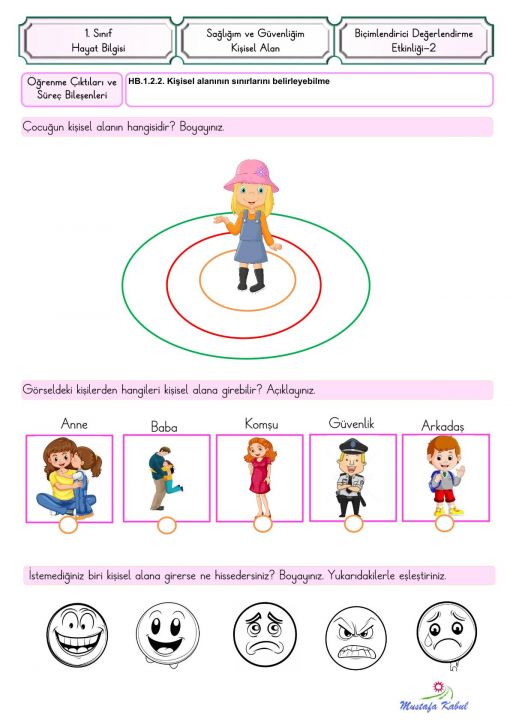 1. Sınıf
Hayat Bilgisi

Sağlığım ve Güvenliğim
Kişisel Alan

Biçimlendirici Değerlendirme
Etkinliği-2

Öğrenme Çıktıları ve Süreç Bileşenleri

HB.1.2.2. Kişisel alanının sınırlarını belirleyebilme

Çocuğun kişisel alanın hangisidir? Boyayınız.

Görseldeki kişilerden hangileri kişisel alana girebilir? Açıklayınız.

Anne

Baba

Komşu

Güvenlik

Arkadaş

İstemediğiniz biri kişisel alana girerse ne hissedersiniz? Boyayınız. Yukarıdakilerle eşleştiriniz.

Mustafa Kabul